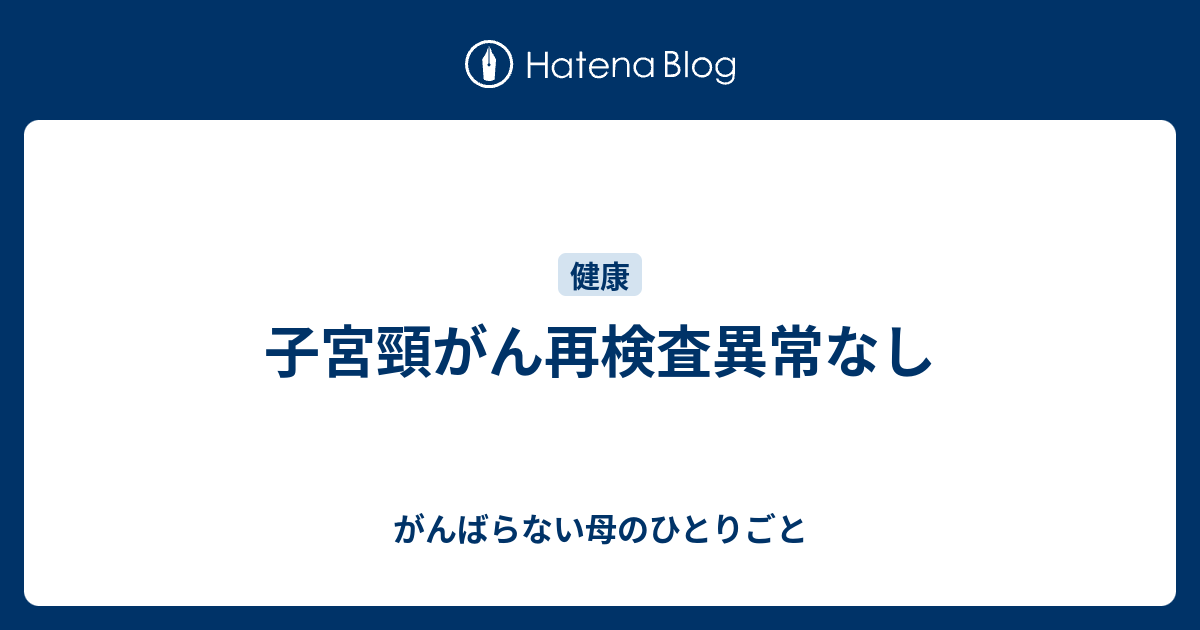 Hatena Blog

健康

子宮頸がん再検査異常なし

がんばらない母のひとりごと